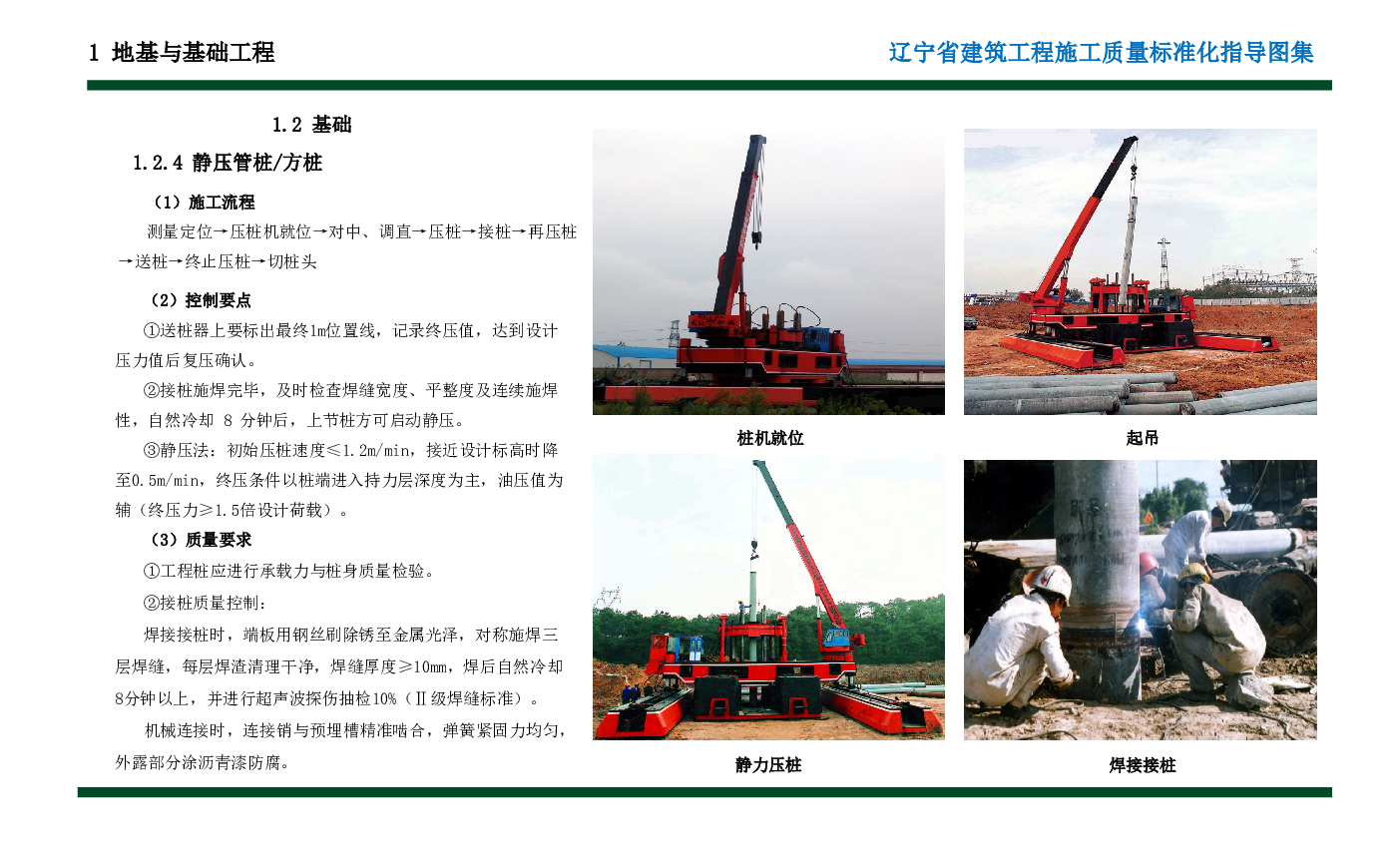 1 地基与基础工程

辽宁省建筑工程施工质量标准化指导图集

1.2 基础

1.2.4 静压管桩/方桩

（1）施工流程

测量定位→压桩机就位→对中、调直→压桩→接桩→再压桩→送桩→终止压桩→切桩头

（2）控制要点

①送桩器上要标出最终1m位置线，记录终压值，达到设计压力值后复压确认。

②接桩施焊完毕，及时检查焊缝宽度、平整度及连续施焊性，自然冷却 8 分钟后，上节桩方可启动静压。

③静压法：初始压桩速度≤1.2m/min，接近设计标高时降至0.5m/min，终压条件以桩端进入持力层深度为主，油压值为辅（终压力≥1.5倍设计荷载）。

（3）质量要求

①工程桩应进行承载力与桩身质量检验。

②接桩质量控制：

焊接接桩时，端板用钢丝刷除锈至金属光泽，对称施焊三层焊缝，每层焊渣清理干净，焊缝厚度≥10mm，焊后自然冷却8分钟以上，并进行超声波探伤抽检10%（Ⅱ级焊缝标准）。

机械连接时，连接销与预埋槽精准啮合，弹簧紧固力均匀，外露部分涂沥青漆防腐。

桩机就位

起吊

静力压桩

焊接接桩